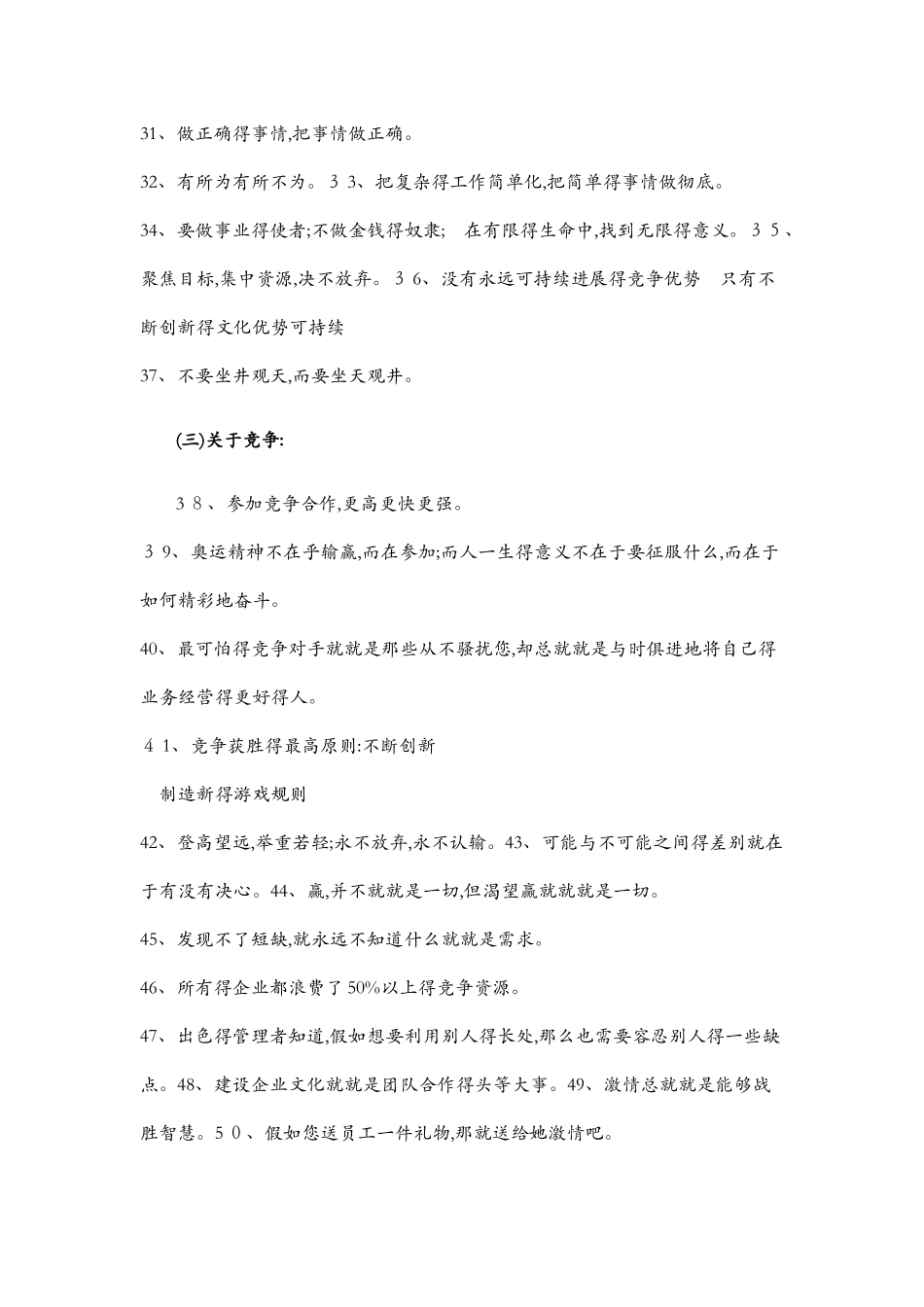 31、做正确得事情,把事情做正确。

32、有所为有所不为。３３、把复杂得工作简单化,把简单得事情做彻底。

34、要做事业得使者;不做金钱得奴隶;　在有限得生命中,找到无限得意义。３５、聚焦目标,集中资源,决不放弃。３６、没有永远可持续进展得竞争优势　只有不断创新得文化优势可持续

37、不要坐井观天,而要坐天观井。

(三)关于竞争:

３８、参加竞争合作,更高更快更强。

３９、奥运精神不在乎输赢,而在参加;而人一生得意义不在于要征服什么,而在于如何精彩地奋斗。

40、最可怕得竞争对手就就是那些从不骚扰您,却总就就是与时俱进地将自己得业务经营得更好得人。

４１、竞争获胜得最高原则:不断创新

制造新得游戏规则

42、登高望远,举重若轻;永不放弃,永不认输。43、可能与不可能之间得差别就在于有没有决心。44、赢,并不就就是一切,但渴望赢就就就是一切。

45、发现不了短缺,就永远不知道什么就就是需求。

46、所有得企业都浪费了50%以上得竞争资源。

47、出色得管理者知道,假如想要利用别人得长处,那么也需要容忍别人得一些缺点。48、建设企业文化就就是团队合作得头等大事。49、激情总就就是能够战胜智慧。５０、假如您送员工一件礼物,那就送给她激情吧。